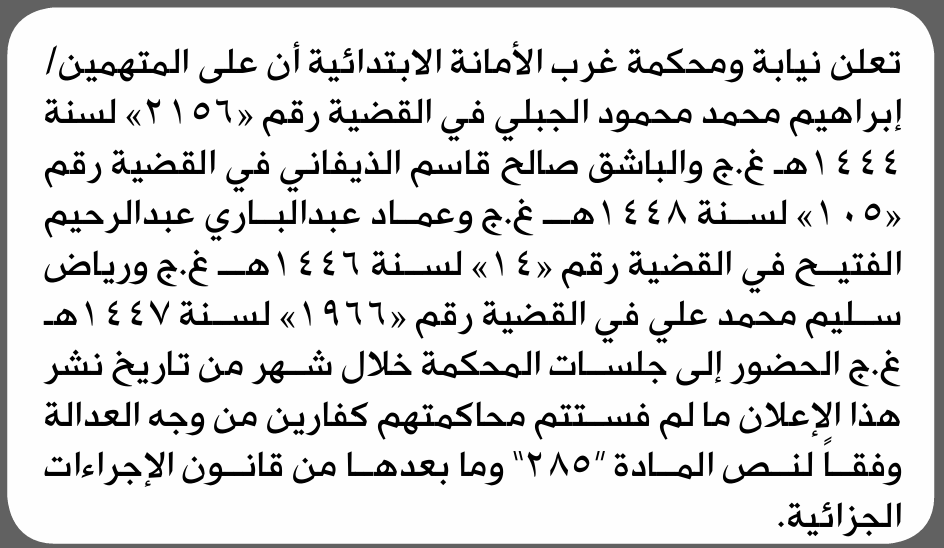 تعلن نيابة ومحكمة غرب الأمانة الابتدائية أن على المتهمين/ إبراهيم محمد محمود الجبلي في القضية رقم «٢١٥٦» لسنة ١٤٤٤هـ غ.ج والباشق صالح قاسم الذيفاني في القضية رقم «١٠٥» لسنة ١٤٤٨هـ غ.ج وعماد عبدالباري عبدالرحيم الفتيح في القضية رقم «١٤» لسنة ١٤٤٦هـ غ.ج ورياض سليم محمد علي في القضية رقم «١٩٦٦» لسنة ١٤٤٧هـ غ.ج الحضور إلى جلسات المحكمة خلال شهر من تاريخ نشر هذا الإعلان ما لم فستتم محاكمتهم كفارين من وجه العدالة وفقاً لنص المادة "٢٨٥" وما بعدها من قانون الإجراءات الجزائية.